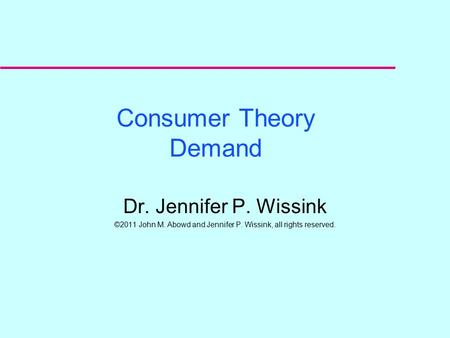 Consumer Theory
Demand

Dr. Jennifer P. Wissink
©2011 John M. Abowd and Jennifer P. Wissink, all rights reserved.